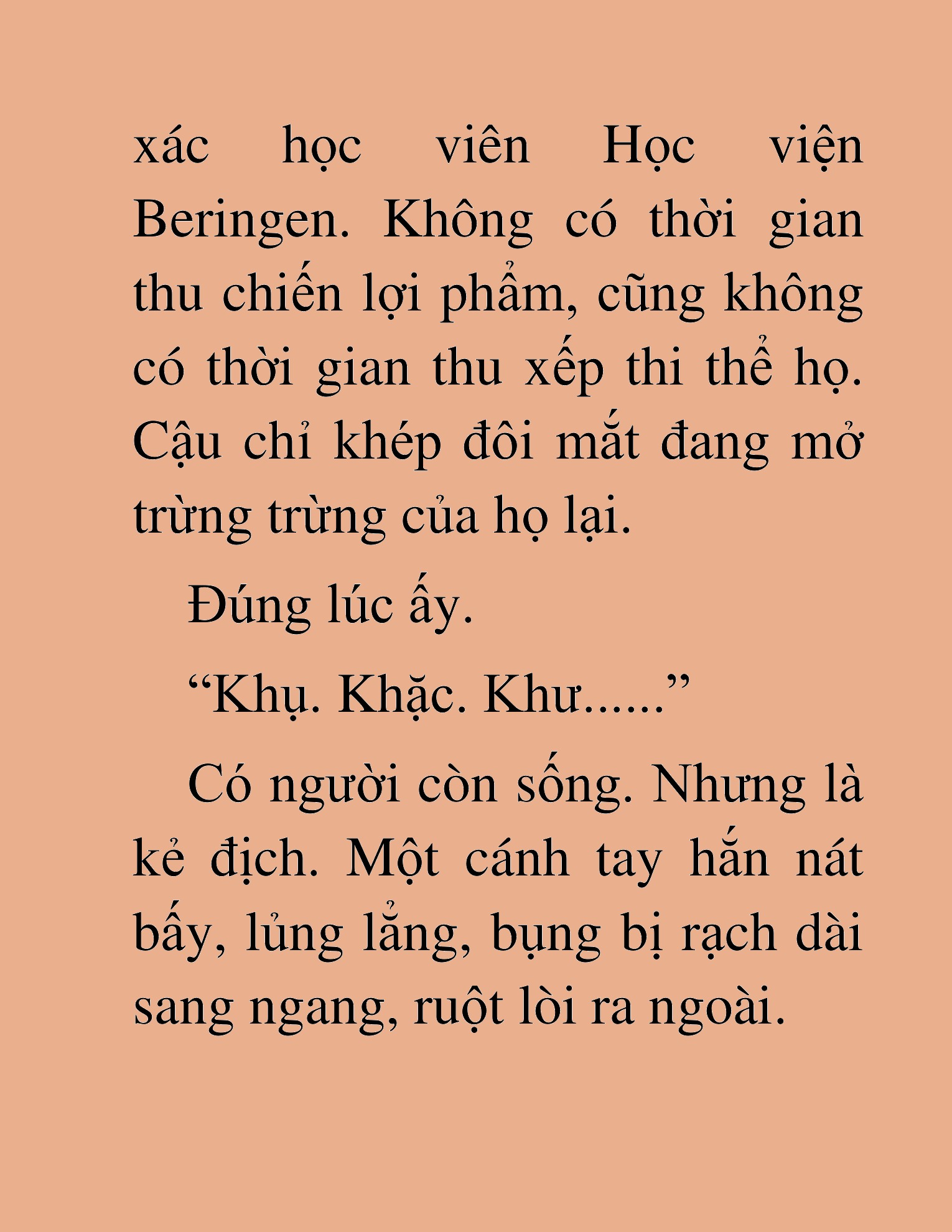 xác học viên Học viện Beringen. Không có thời gian thu chiến lợi phẩm, cũng không có thời gian thu xếp thi thể họ. Cậu chỉ khép đôi mắt đang mở trừng trừng của họ lại.

Đúng lúc ấy.

“Khụ. Khặc. Khư......”

Có người còn sống. Nhưng là kẻ địch. Một cánh tay hắn nát bấy, lủng lẳng, bụng bị rạch dài sang ngang, ruột lòi ra ngoài.